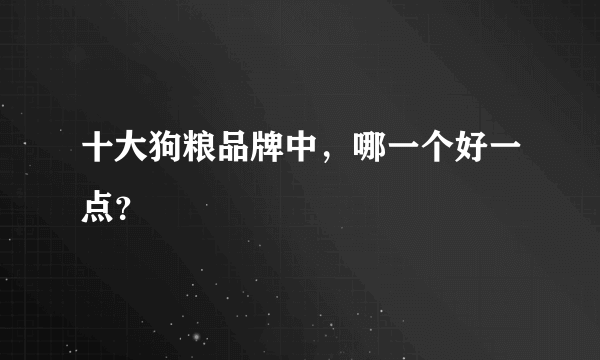 十大狗粮品牌中，哪一个好一点?